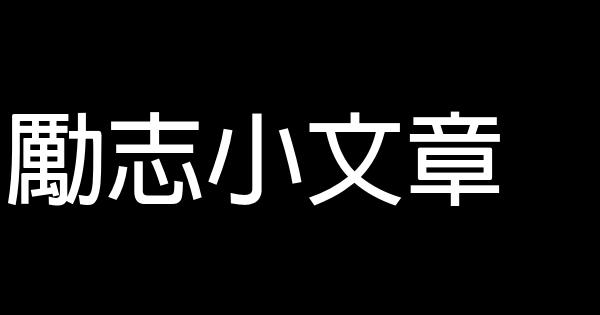 勵志小文章